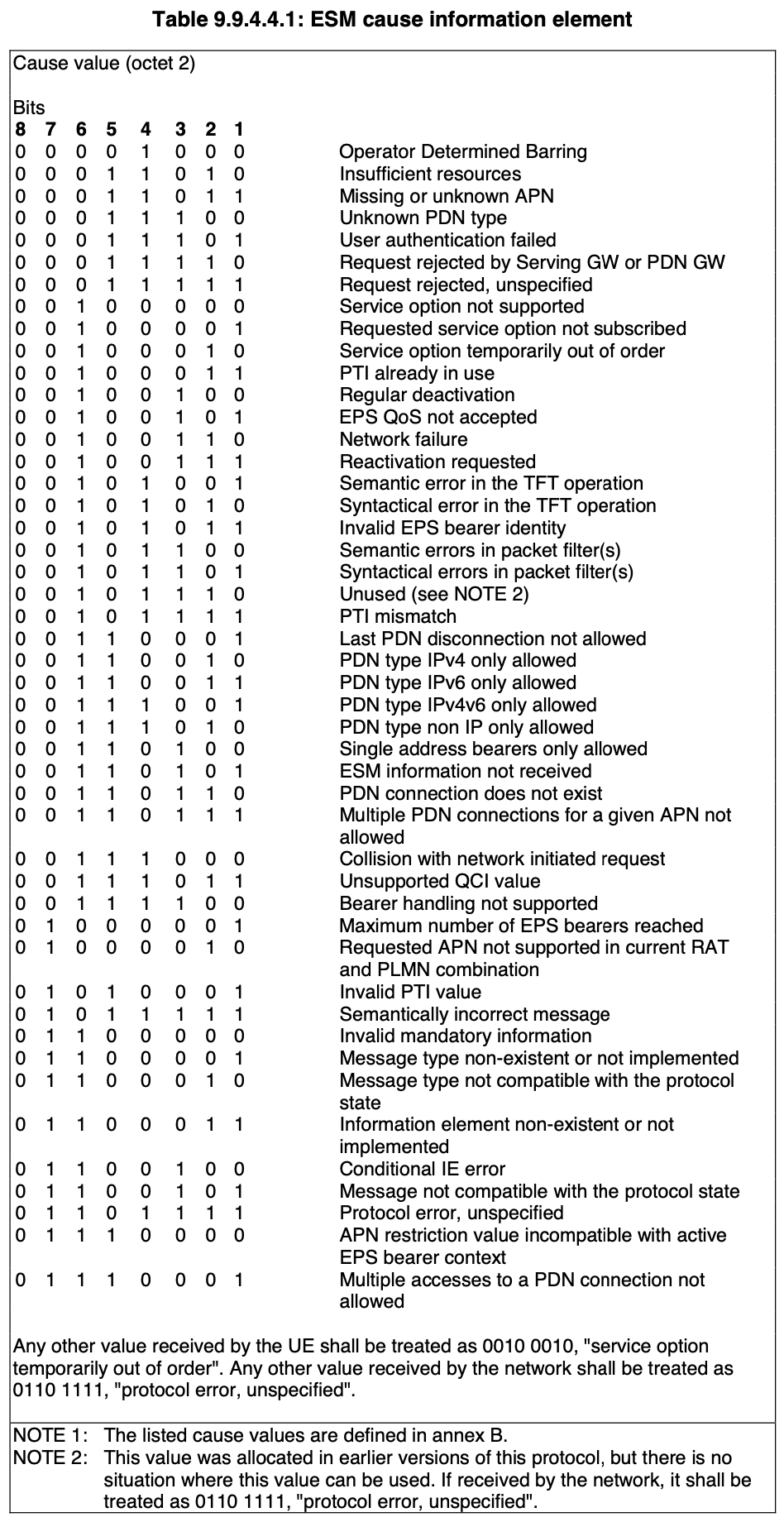 **Table 9.9.4.4.1: ESM cause information element**

Cause value (octet 2)

Bits

| 8 | 7 | 6 | 5 | 4 | 3 | 2 | 1 | |
|---|---|---|---|---|---|---|---|---|
| 0 | 0 | 0 | 0 | 1 | 0 | 0 | 0 | Operator Determined Barring |
| 0 | 0 | 0 | 1 | 1 | 0 | 1 | 0 | Insufficient resources |
| 0 | 0 | 0 | 1 | 1 | 0 | 1 | 1 | Missing or unknown APN |
| 0 | 0 | 0 | 1 | 1 | 1 | 0 | 0 | Unknown PDN type |
| 0 | 0 | 0 | 1 | 1 | 1 | 0 | 1 | User authentication failed |
| 0 | 0 | 0 | 1 | 1 | 1 | 1 | 0 | Request rejected by Serving GW or PDN GW |
| 0 | 0 | 0 | 1 | 1 | 1 | 1 | 1 | Request rejected, unspecified |
| 0 | 0 | 1 | 0 | 0 | 0 | 0 | 0 | Service option not supported |
| 0 | 0 | 1 | 0 | 0 | 0 | 0 | 1 | Requested service option not subscribed |
| 0 | 0 | 1 | 0 | 0 | 0 | 1 | 0 | Service option temporarily out of order |
| 0 | 0 | 1 | 0 | 0 | 0 | 1 | 1 | PTI already in use |
| 0 | 0 | 1 | 0 | 0 | 1 | 0 | 0 | Regular deactivation |
| 0 | 0 | 1 | 0 | 0 | 1 | 0 | 1 | EPS QoS not accepted |
| 0 | 0 | 1 | 0 | 0 | 1 | 1 | 0 | Network failure |
| 0 | 0 | 1 | 0 | 0 | 1 | 1 | 1 | Reactivation requested |
| 0 | 0 | 1 | 0 | 1 | 0 | 0 | 1 | Semantic error in the TFT operation |
| 0 | 0 | 1 | 0 | 1 | 0 | 1 | 0 | Syntactical error in the TFT operation |
| 0 | 0 | 1 | 0 | 1 | 0 | 1 | 1 | Invalid EPS bearer identity |
| 0 | 0 | 1 | 0 | 1 | 1 | 0 | 0 | Semantic errors in packet filter(s) |
| 0 | 0 | 1 | 0 | 1 | 1 | 0 | 1 | Syntactical errors in packet filter(s) |
| 0 | 0 | 1 | 0 | 1 | 1 | 1 | 0 | Unused (see NOTE 2) |
| 0 | 0 | 1 | 0 | 1 | 1 | 1 | 1 | PTI mismatch |
| 0 | 0 | 1 | 1 | 0 | 0 | 0 | 1 | Last PDN disconnection not allowed |
| 0 | 0 | 1 | 1 | 0 | 0 | 1 | 0 | PDN type IPv4 only allowed |
| 0 | 0 | 1 | 1 | 0 | 0 | 1 | 1 | PDN type IPv6 only allowed |
| 0 | 0 | 1 | 1 | 1 | 0 | 0 | 1 | PDN type IPv4v6 only allowed |
| 0 | 0 | 1 | 1 | 1 | 0 | 1 | 0 | PDN type non IP only allowed |
| 0 | 0 | 1 | 1 | 0 | 1 | 0 | 0 | Single address bearers only allowed |
| 0 | 0 | 1 | 1 | 0 | 1 | 0 | 1 | ESM information not received |
| 0 | 0 | 1 | 1 | 0 | 1 | 1 | 0 | PDN connection does not exist |
| 0 | 0 | 1 | 1 | 0 | 1 | 1 | 1 | Multiple PDN connections for a given APN not allowed |
| 0 | 0 | 1 | 1 | 1 | 0 | 0 | 0 | Collision with network initiated request |
| 0 | 0 | 1 | 1 | 1 | 0 | 1 | 1 | Unsupported QCI value |
| 0 | 0 | 1 | 1 | 1 | 1 | 0 | 0 | Bearer handling not supported |
| 0 | 1 | 0 | 0 | 0 | 0 | 0 | 1 | Maximum number of EPS bearers reached |
| 0 | 1 | 0 | 0 | 0 | 0 | 1 | 0 | Requested APN not supported in current RAT and PLMN combination |
| 0 | 1 | 0 | 1 | 0 | 0 | 0 | 1 | Invalid PTI value |
| 0 | 1 | 0 | 1 | 1 | 1 | 1 | 1 | Semantically incorrect message |
| 0 | 1 | 1 | 0 | 0 | 0 | 0 | 0 | Invalid mandatory information |
| 0 | 1 | 1 | 0 | 0 | 0 | 0 | 1 | Message type non-existent or not implemented |
| 0 | 1 | 1 | 0 | 0 | 0 | 1 | 0 | Message type not compatible with the protocol state |
| 0 | 1 | 1 | 0 | 0 | 0 | 1 | 1 | Information element non-existent or not implemented |
| 0 | 1 | 1 | 0 | 0 | 1 | 0 | 0 | Conditional IE error |
| 0 | 1 | 1 | 0 | 0 | 1 | 0 | 1 | Message not compatible with the protocol state |
| 0 | 1 | 1 | 0 | 1 | 1 | 1 | 1 | Protocol error, unspecified |
| 0 | 1 | 1 | 1 | 0 | 0 | 0 | 0 | APN restriction value incompatible with active EPS bearer context |
| 0 | 1 | 1 | 1 | 0 | 0 | 0 | 1 | Multiple accesses to a PDN connection not allowed |

Any other value received by the UE shall be treated as 0010 0010, "service option temporarily out of order". Any other value received by the network shall be treated as 0110 1111, "protocol error, unspecified".

NOTE 1: The listed cause values are defined in annex B.
NOTE 2: This value was allocated in earlier versions of this protocol, but there is no situation where this value can be used. If received by the network, it shall be treated as 0110 1111, "protocol error, unspecified".